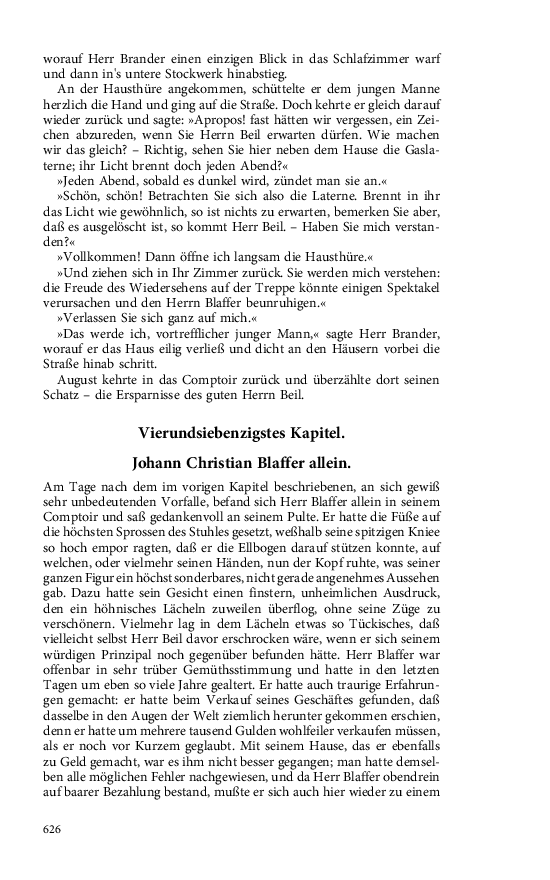 worauf Herr Brander einen einzigen Blick in das Schlafzimmer warf und dann in's untere Stockwerk hinabstieg.

An der Hausthüre angekommen, schüttelte er dem jungen Manne herzlich die Hand und ging auf die Straße. Doch kehrte er gleich darauf wieder zurück und sagte: »Apropos! fast hätten wir vergessen, ein Zeichen abzureden, wenn Sie Herrn Beil erwarten dürfen. Wie machen wir das gleich? – Richtig, sehen Sie hier neben dem Hause die Gaslaterne; ihr Licht brennt doch jeden Abend?«

»Jeden Abend, sobald es dunkel wird, zündet man sie an.«

»Schön, schön! Betrachten Sie sich also die Laterne. Brennt in ihr das Licht wie gewöhnlich, so ist nichts zu erwarten, bemerken Sie aber, daß es ausgelöscht ist, so kommt Herr Beil. – Haben Sie mich verstanden?«

»Vollkommen! Dann öffne ich langsam die Hausthüre.«

»Und ziehen sich in Ihr Zimmer zurück. Sie werden mich verstehen: die Freude des Wiedersehens auf der Treppe könnte einigen Spektakel verursachen und den Herrn Blaffer beunruhigen.«

»Verlassen Sie sich ganz auf mich.«

»Das werde ich, vortrefflicher junger Mann,« sagte Herr Brander, worauf er das Haus eilig verließ und dicht an den Häusern vorbei die Straße hinab schritt.

August kehrte in das Comptoir zurück und überzählte dort seinen Schatz – die Ersparnisse des guten Herrn Beil.

Vierundsiebenzigstes Kapitel.

Johann Christian Blaffer allein.

Am Tage nach dem im vorigen Kapitel beschriebenen, an sich gewiß sehr unbedeutenden Vorfalle, befand sich Herr Blaffer allein in seinem Comptoir und saß gedankenvoll an seinem Pulte. Er hatte die Füße auf die höchsten Sprossen des Stuhles gesetzt, weßhalb seine spitzigen Kniee so hoch empor ragten, daß er die Ellbogen darauf stützen konnte, auf welchen, oder vielmehr seinen Händen, nun der Kopf ruhte, was seiner ganzen Figur ein höchst sonderbares, nicht gerade angenehmes Aussehen gab. Dazu hatte sein Gesicht einen finstern, unheimlichen Ausdruck, den ein höhnisches Lächeln zuweilen überflog, ohne seine Züge zu verschönern. Vielmehr lag in dem Lächeln etwas so Tückisches, daß vielleicht selbst Herr Beil davor erschrocken wäre, wenn er sich seinem würdigen Prinzipal noch gegenüber befunden hätte. Herr Blaffer war offenbar in sehr trüber Gemüthsstimmung und hatte in den letzten Tagen um eben so viele Jahre gealtert. Er hatte auch traurige Erfahrungen gemacht: er hatte beim Verkauf seines Geschäftes gefunden, daß dasselbe in den Augen der Welt ziemlich herunter gekommen erschien, denn er hatte um mehrere tausend Gulden wohlfeiler verkaufen müssen, als er noch vor Kurzem geglaubt. Mit seinem Hause, das er ebenfalls zu Geld gemacht, war es ihm nicht besser gegangen; man hatte demselben alle möglichen Fehler nachgewiesen, und da Herr Blaffer obendrein auf baarer Bezahlung bestand, mußte er sich auch hier wieder zu einem

626